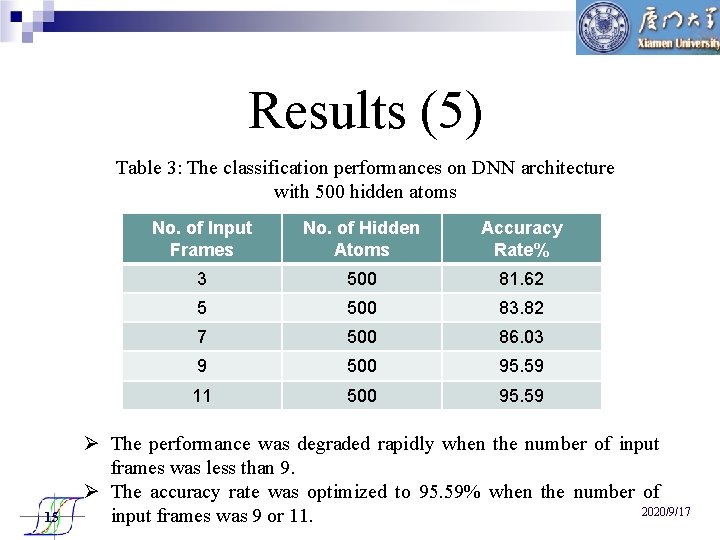 厦门大学
Xiamen University

Results (5)

Table 3: The classification performances on DNN architecture with 500 hidden atoms

| No. of Input Frames | No. of Hidden Atoms | Accuracy Rate% |
|---|---|---|
| 3 | 500 | 81.62 |
| 5 | 500 | 83.82 |
| 7 | 500 | 86.03 |
| 9 | 500 | 95.59 |
| 11 | 500 | 95.59 |

➢ The performance was degraded rapidly when the number of input frames was less than 9.
➢ The accuracy rate was optimized to 95.59% when the number of input frames was 9 or 11.

15

2020/9/17